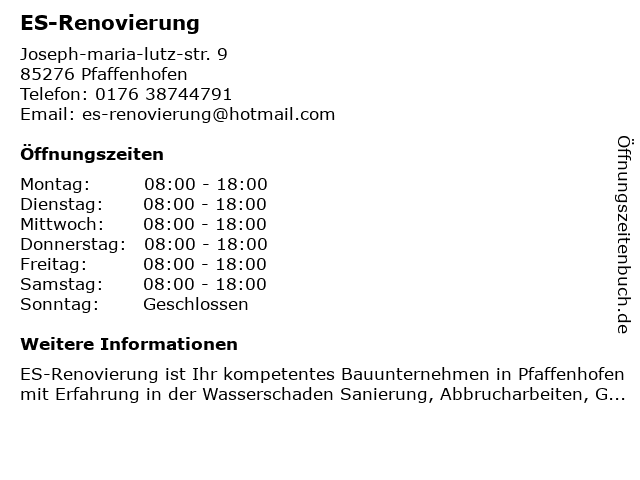 ES-Renovierung

Joseph-maria-lutz-str. 9
85276 Pfaffenhofen
Telefon: 0176 38744791
Email: es-renovierung@hotmail.com

Öffnungszeiten

Montag: 08:00 - 18:00
Dienstag: 08:00 - 18:00
Mittwoch: 08:00 - 18:00
Donnerstag: 08:00 - 18:00
Freitag: 08:00 - 18:00
Samstag: 08:00 - 18:00
Sonntag: Geschlossen

Weitere Informationen

ES-Renovierung ist Ihr kompetentes Bauunternehmen in Pfaffenhofen mit Erfahrung in der Wasserschaden Sanierung, Abbrucharbeiten, G...

Öffnungszeitenbuch.de